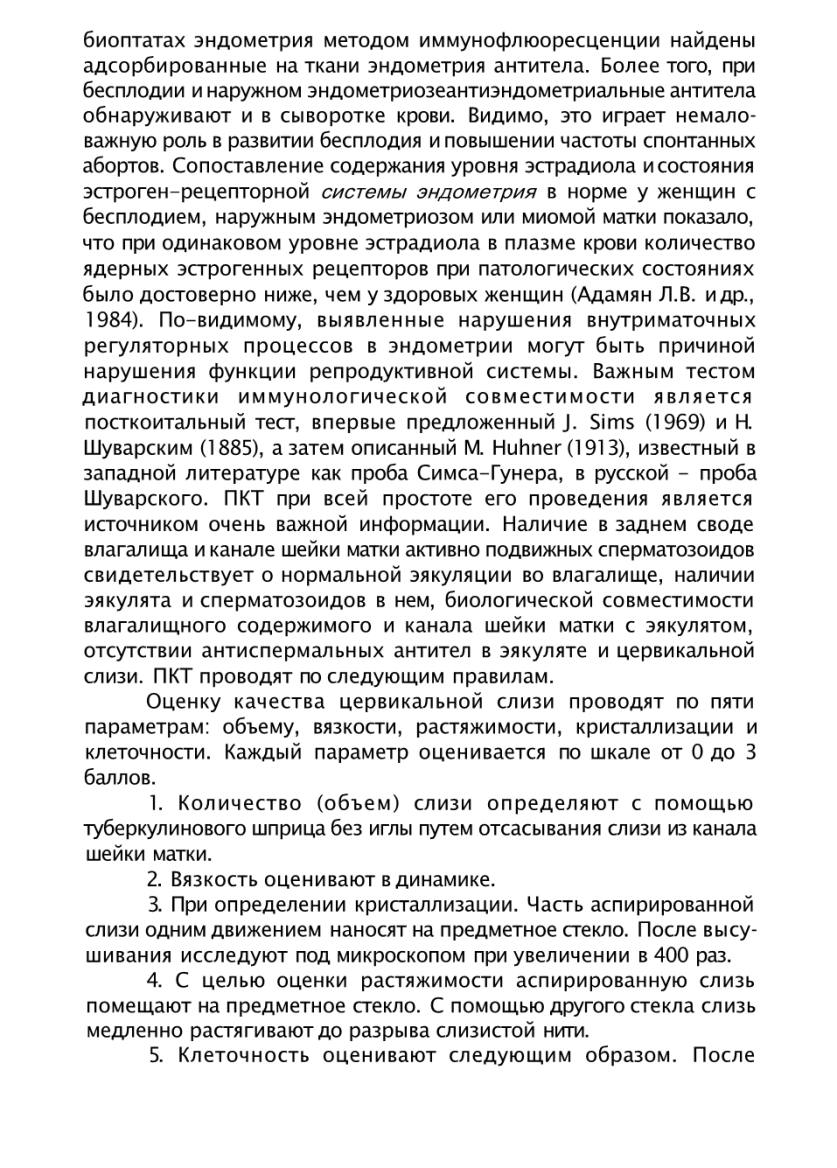 биоптатах эндометрия методом иммунофлюоресценции найдены адсорбированные на ткани эндометрия антитела. Более того, при бесплодии и наружном эндометриозеантиэндометриальные антитела обнаруживают и в сыворотке крови. Видимо, это играет немаловажную роль в развитии бесплодия и повышении частоты спонтанных абортов. Сопоставление содержания уровня эстрадиола и состояния эстроген-рецепторной системы эндометрия в норме у женщин с бесплодием, наружным эндометриозом или миомой матки показало, что при одинаковом уровне эстрадиола в плазме крови количество ядерных эстрогенных рецепторов при патологических состояниях было достоверно ниже, чем у здоровых женщин (Адамян Л.В. и др., 1984). По-видимому, выявленные нарушения внутриматочных регуляторных процессов в эндометрии могут быть причиной нарушения функции репродуктивной системы. Важным тестом диагностики иммунологической совместимости является посткоитальный тест, впервые предложенный J. Sims (1969) и Н. Шуварским (1885), а затем описанный M. Huhner (1913), известный в западной литературе как проба Симса-Гунера, в русской - проба Шуварского. ПКТ при всей простоте его проведения является источником очень важной информации. Наличие в заднем своде влагалища и канале шейки матки активно подвижных сперматозоидов свидетельствует о нормальной эякуляции во влагалище, наличии эякулята и сперматозоидов в нем, биологической совместимости влагалищного содержимого и канала шейки матки с эякулятом, отсутствии антиспермальных антител в эякуляте и цервикальной слизи. ПКТ проводят по следующим правилам.

Оценку качества цервикальной слизи проводят по пяти параметрам: объему, вязкости, растяжимости, кристаллизации и клеточности. Каждый параметр оценивается по шкале от 0 до 3 баллов.

1. Количество (объем) слизи определяют с помощью туберкулинового шприца без иглы путем отсасывания слизи из канала шейки матки.

2. Вязкость оценивают в динамике.

3. При определении кристаллизации. Часть аспирированной слизи одним движением наносят на предметное стекло. После высушивания исследуют под микроскопом при увеличении в 400 раз.

4. С целью оценки растяжимости аспирированную слизь помещают на предметное стекло. С помощью другого стекла слизь медленно растягивают до разрыва слизистой нити.

5. Клеточность оценивают следующим образом. После